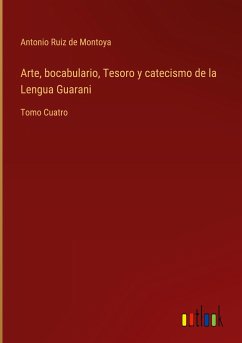 Antonio Ruiz de Montoya

Arte, bocabulario, Tesoro y catecismo de la Lengua Guarani

Tomo Cuatro

outlook